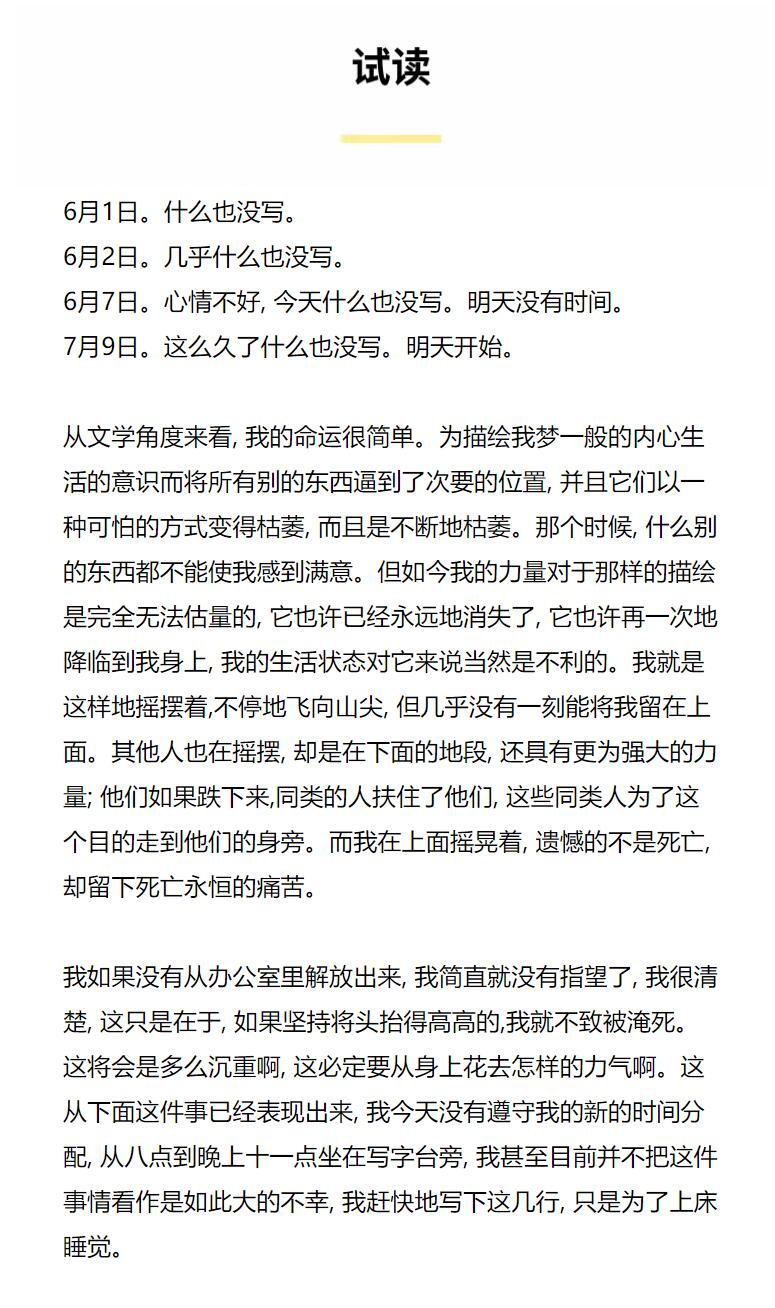 试读

6月1日。什么也没写。
6月2日。几乎什么也没写。
6月7日。心情不好, 今天什么也没写。明天没有时间。
7月9日。这么久了什么也没写。明天开始。

从文学角度来看, 我的命运很简单。为描绘我梦一般的内心生活的意识而将所有别的东西逼到了次要的位置, 并且它们以一种可怕的方式变得枯萎, 而且是不断地枯萎。那个时候, 什么别的东西都不能使我感到满意。但如今我的力量对于那样的描绘是完全无法估量的, 它也许已经永远地消失了, 它也许再一次地降临到我身上, 我的生活状态对它来说当然是不利的。我就是这样地摇摆着,不停地飞向山尖, 但几乎没有一刻能将我留在上面。其他人也在摇摆, 却是在下面的地段, 还具有更为强大的力量; 他们如果跌下来,同类的人扶住了他们, 这些同类人为了这个目的走到他们的身旁。而我在上面摇晃着, 遗憾的不是死亡, 却留下死亡永恒的痛苦。

我如果没有从办公室里解放出来, 我简直就没有指望了, 我很清楚, 这只是在于, 如果坚持将头抬得高高的,我就不致被淹死。这将会是多么沉重啊, 这必定要从身上花去怎样的力气啊。这从下面这件事已经表现出来, 我今天没有遵守我的新的时间分配, 从八点到晚上十一点坐在写字台旁, 我甚至目前并不把这件事情看作是如此大的不幸, 我赶快地写下这几行, 只是为了上床睡觉。